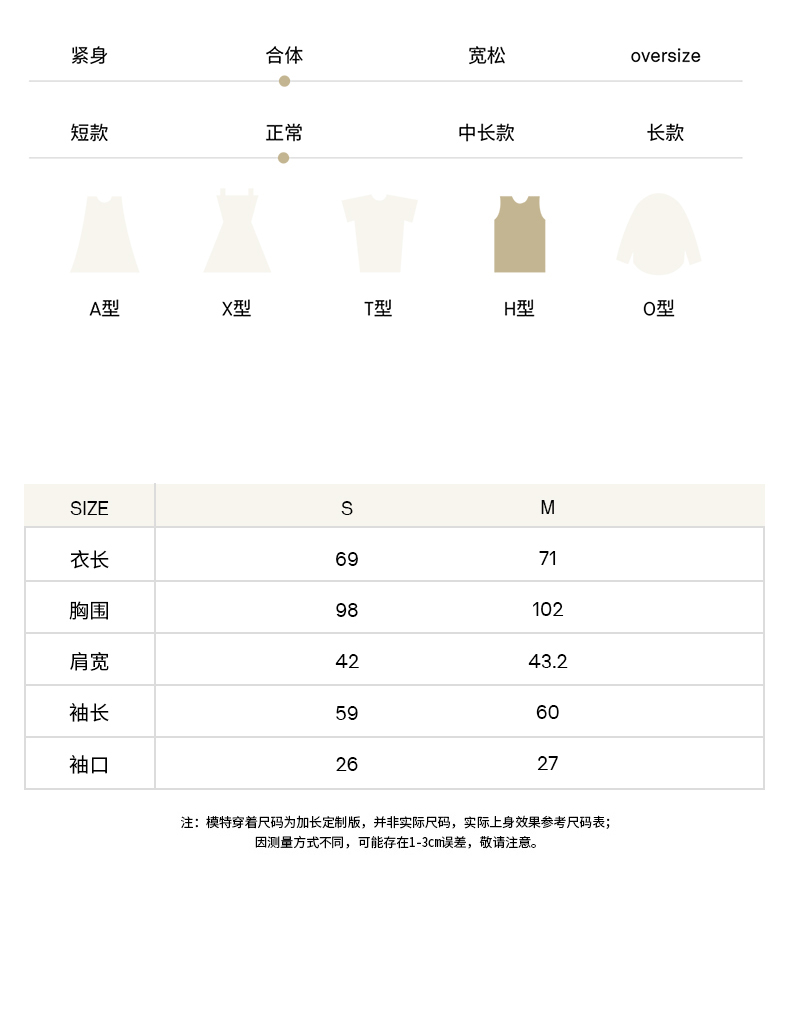 紧身 合体 宽松 oversize

短款 正常 中长款 长款

A型 X型 T型 H型 O型

| SIZE | S | M |
|---|---|---|
| 衣长 | 69 | 71 |
| 胸围 | 98 | 102 |
| 肩宽 | 42 | 43.2 |
| 袖长 | 59 | 60 |
| 袖口 | 26 | 27 |

注：模特穿着尺码为加长定制版，并非实际尺码，实际上身效果参考尺码表；
因测量方式不同，可能存在1-3cm误差，敬请注意。